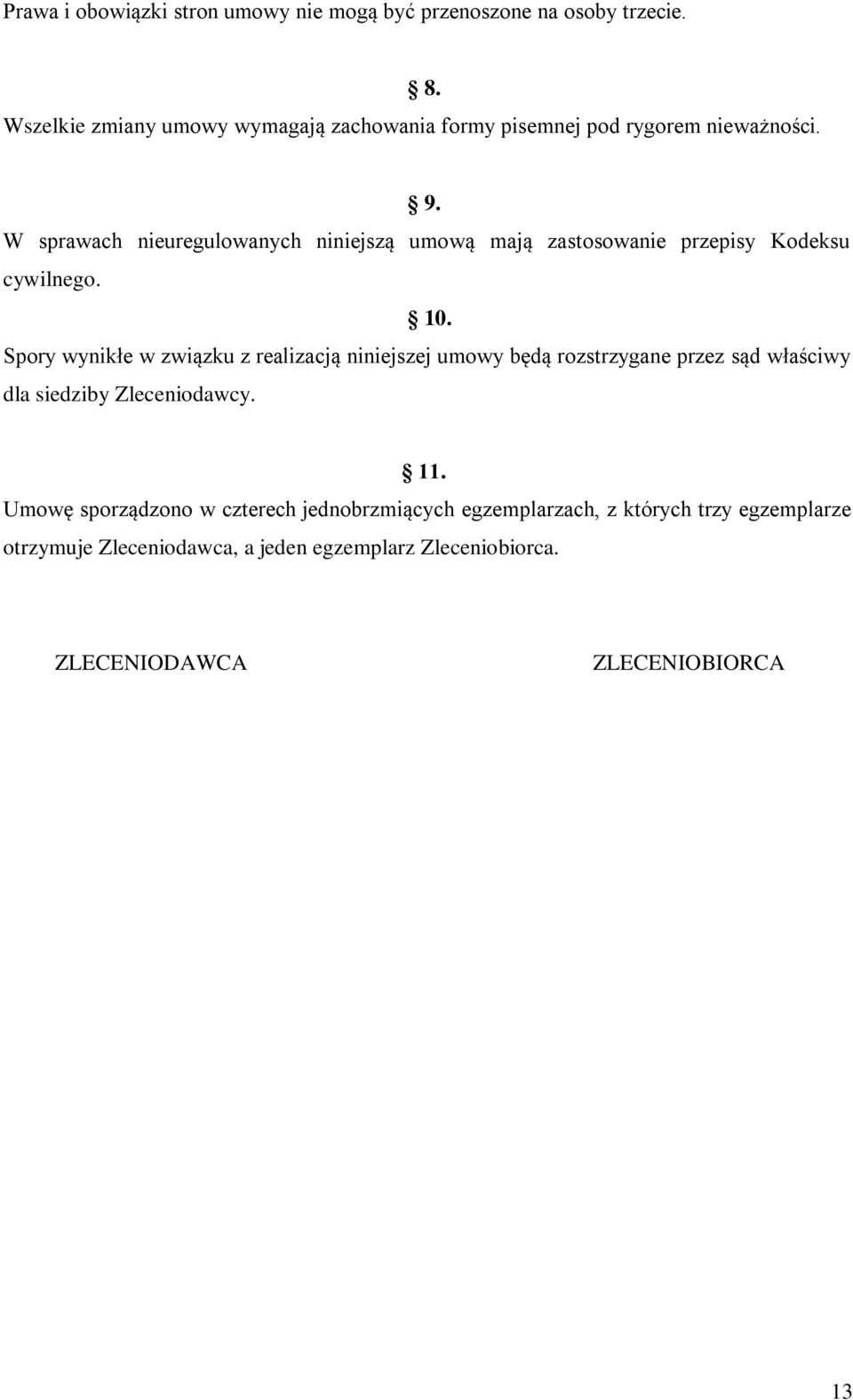 Prawa i obowiązki stron umowy nie mogą być przenoszone na osoby trzecie.

§ 8.

Wszelkie zmiany umowy wymagają zachowania formy pisemnej pod rygorem nieważności.

§ 9.

W sprawach nieuregulowanych niniejszą umową mają zastosowanie przepisy Kodeksu cywilnego.

§ 10.

Spory wynikłe w związku z realizacją niniejszej umowy będą rozstrzygane przez sąd właściwy dla siedziby Zleceniodawcy.

§ 11.

Umowę sporządzono w czterech jednobrzmiących egzemplarzach, z których trzy egzemplarze otrzymuje Zleceniodawca, a jeden egzemplarz Zleceniobiorca.

ZLECENIODAWCA

ZLECENIOBIORCA

13